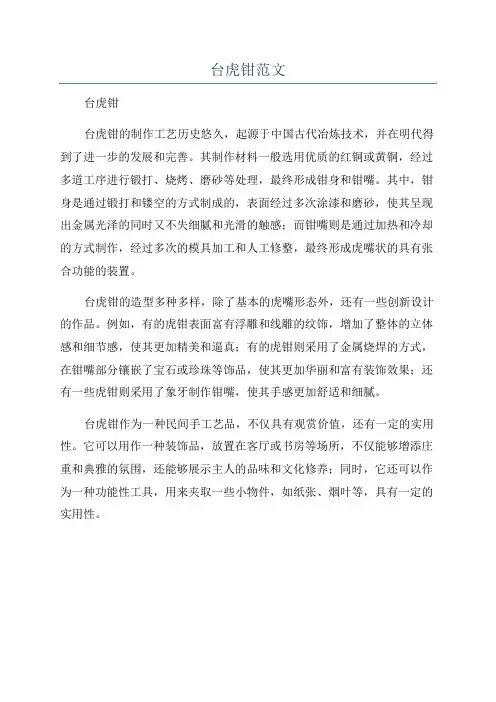 台虎钳范文

台虎钳

台虎钳的制作工艺历史悠久，起源于中国古代冶炼技术，并在明代得到了进一步的发展和完善。其制作材料一般选用优质的红铜或黄铜，经过多道工序进行锻打、烧烤、磨砂等处理，最终形成钳身和钳嘴。其中，钳身是通过锻打和镂空的方式制成的，表面经过多次涂漆和磨砂，使其呈现出金属光泽的同时又不失细腻和光滑的触感；而钳嘴则是通过加热和冷却的方式制作，经过多次的模具加工和人工修整，最终形成虎嘴状的具有张合功能的装置。

台虎钳的造型多种多样，除了基本的虎嘴形态外，还有一些创新设计的作品。例如，有的虎钳表面富有浮雕和线雕的纹饰，增加了整体的立体感和细节感，使其更加精美和逼真；有的虎钳则采用了金属烧焊的方式，在钳嘴部分镶嵌了宝石或珍珠等饰品，使其更加华丽和富有装饰效果；还有一些虎钳则采用了象牙制作钳嘴，使其手感更加舒适和细腻。

台虎钳作为一种民间手工艺品，不仅具有观赏价值，还有一定的实用性。它可以用作一种装饰品，放置在客厅或书房等场所，不仅能够增添庄重和典雅的氛围，还能够展示主人的品味和文化修养；同时，它还可以作为一种功能性工具，用来夹取一些小物件，如纸张、烟叶等，具有一定的实用性。